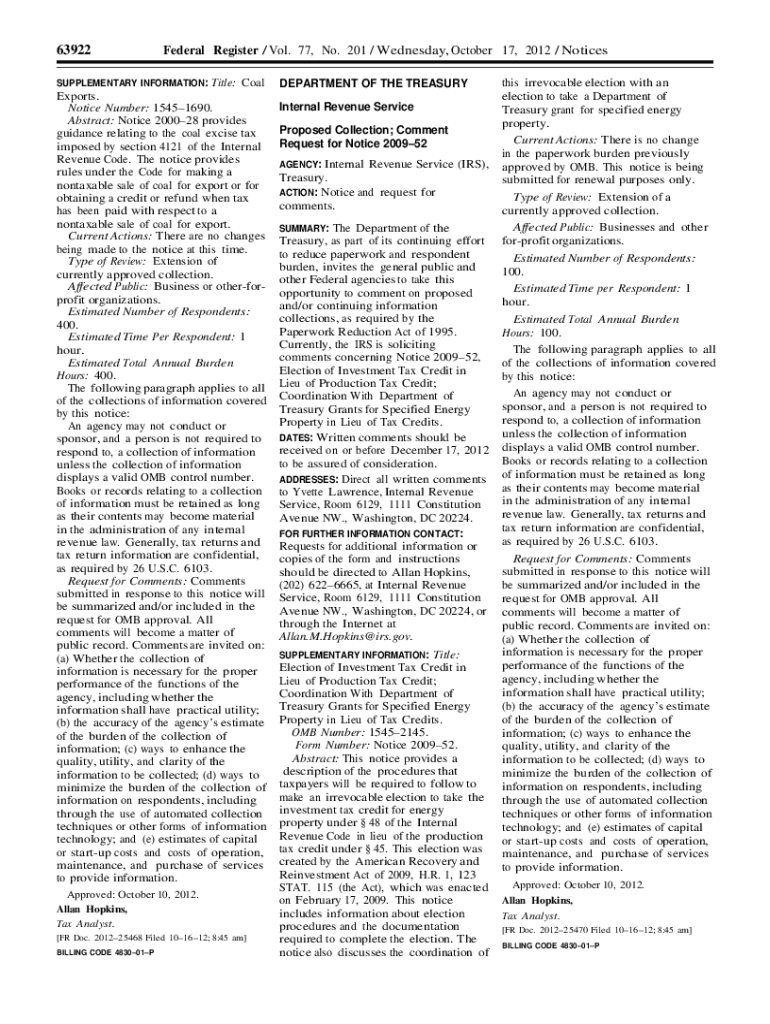 63922 Federal Register / Vol. 77, No. 201 / Wednesday, October 17, 2012 / Notices

SUPPLEMENTARY INFORMATION: Title: Coal Exports.

Notice Number: 1545–1690.

Abstract: Notice 2000–28 provides guidance relating to the coal excise tax imposed by section 4121 of the Internal Revenue Code. The notice provides rules under the Code for making a nontaxable sale of coal for export or for obtaining a credit or refund when tax has been paid with respect to a nontaxable sale of coal for export.

Current Actions: There are no changes being made to the notice at this time.

Type of Review: Extension of currently approved collection.

Affected Public: Business or other-for-profit organizations.

Estimated Number of Respondents: 400.

Estimated Time Per Respondent: 1 hour.

Estimated Total Annual Burden Hours: 400.

The following paragraph applies to all of the collections of information covered by this notice:

An agency may not conduct or sponsor, and a person is not required to respond to, a collection of information unless the collection of information displays a valid OMB control number. Books or records relating to a collection of information must be retained as long as their contents may become material in the administration of any internal revenue law. Generally, tax returns and tax return information are confidential, as required by 26 U.S.C. 6103.

Request for Comments: Comments submitted in response to this notice will be summarized and/or included in the request for OMB approval. All comments will become a matter of public record. Comments are invited on: (a) Whether the collection of information is necessary for the proper performance of the functions of the agency, including whether the information shall have practical utility; (b) the accuracy of the agency's estimate of the burden of the collection of information; (c) ways to enhance the quality, utility, and clarity of the information to be collected; (d) ways to minimize the burden of the collection of information on respondents, including through the use of automated collection techniques or other forms of information technology; and (e) estimates of capital or start-up costs and costs of operation, maintenance, and purchase of services to provide information.

Approved: October 10, 2012.

Allan Hopkins,

Tax Analyst.

[FR Doc. 2012–25468 Filed 10–16–12; 8:45 am]

BILLING CODE 4830–01–P

DEPARTMENT OF THE TREASURY

Internal Revenue Service

Proposed Collection; Comment Request for Notice 2009–52

AGENCY: Internal Revenue Service (IRS), Treasury.

ACTION: Notice and request for comments.

SUMMARY: The Department of the Treasury, as part of its continuing effort to reduce paperwork and respondent burden, invites the general public and other Federal agencies to take this opportunity to comment on proposed and/or continuing information collections, as required by the Paperwork Reduction Act of 1995. Currently, the IRS is soliciting comments concerning Notice 2009–52, Election of Investment Tax Credit in Lieu of Production Tax Credit; Coordination With Department of Treasury Grants for Specified Energy Property in Lieu of Tax Credits.

DATES: Written comments should be received on or before December 17, 2012 to be assured of consideration.

ADDRESSES: Direct all written comments to Yvette Lawrence, Internal Revenue Service, Room 6129, 1111 Constitution Avenue NW., Washington, DC 20224.

FOR FURTHER INFORMATION CONTACT: Requests for additional information or copies of the form and instructions should be directed to Allan Hopkins, (202) 622–6665, at Internal Revenue Service, Room 6129, 1111 Constitution Avenue NW., Washington, DC 20224, or through the Internet at Allan.M.Hopkins@irs.gov.

SUPPLEMENTARY INFORMATION: Title: Election of Investment Tax Credit in Lieu of Production Tax Credit; Coordination With Department of Treasury Grants for Specified Energy Property in Lieu of Tax Credits.

OMB Number: 1545–2145.

Form Number: Notice 2009–52.

Abstract: This notice provides a description of the procedures that taxpayers will be required to follow to make an irrevocable election to take the investment tax credit for energy property under § 48 of the Internal Revenue Code in lieu of the production tax credit under § 45. This election was created by the American Recovery and Reinvestment Act of 2009, H.R. 1, 123 STAT. 115 (the Act), which was enacted on February 17, 2009. This notice includes information about election procedures and the documentation required to complete the election. The notice also discusses the coordination of this irrevocable election with an election to take a Department of Treasury grant for specified energy property.

Current Actions: There is no change in the paperwork burden previously approved by OMB. This notice is being submitted for renewal purposes only.

Type of Review: Extension of a currently approved collection.

Affected Public: Businesses and other for-profit organizations.

Estimated Number of Respondents: 100.

Estimated Time per Respondent: 1 hour.

Estimated Total Annual Burden Hours: 100.

The following paragraph applies to all of the collections of information covered by this notice:

An agency may not conduct or sponsor, and a person is not required to respond to, a collection of information unless the collection of information displays a valid OMB control number. Books or records relating to a collection of information must be retained as long as their contents may become material in the administration of any internal revenue law. Generally, tax returns and tax return information are confidential, as required by 26 U.S.C. 6103.

Request for Comments: Comments submitted in response to this notice will be summarized and/or included in the request for OMB approval. All comments will become a matter of public record. Comments are invited on: (a) Whether the collection of information is necessary for the proper performance of the functions of the agency, including whether the information shall have practical utility; (b) the accuracy of the agency's estimate of the burden of the collection of information; (c) ways to enhance the quality, utility, and clarity of the information to be collected; (d) ways to minimize the burden of the collection of information on respondents, including through the use of automated collection techniques or other forms of information technology; and (e) estimates of capital or start-up costs and costs of operation, maintenance, and purchase of services to provide information.

Approved: October 10, 2012.

Allan Hopkins,

Tax Analyst.

[FR Doc. 2012–25470 Filed 10–16–12; 8:45 am]

BILLING CODE 4830–01–P